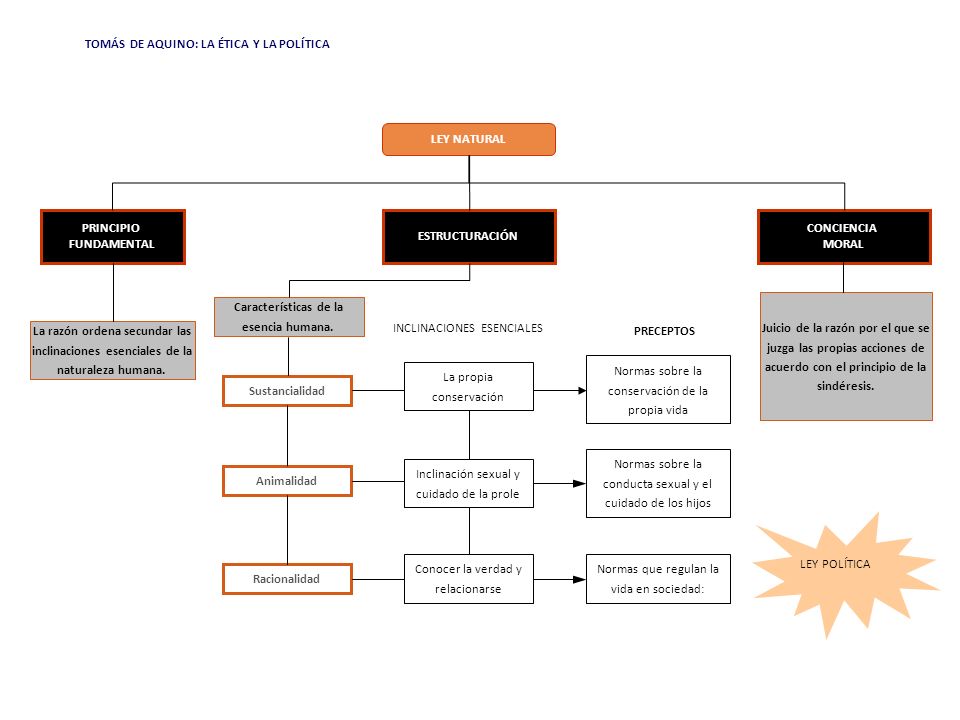 TOMÁS DE AQUINO: LA ÉTICA Y LA POLÍTICA

LEY NATURAL

PRINCIPIO FUNDAMENTAL

ESTRUCTURACIÓN

CONCIENCIA MORAL

La razón ordena secundar las inclinaciones esenciales de la naturaleza humana.

Características de la esencia humana.

INCLINACIONES ESENCIALES

PRECEPTOS

Juicio de la razón por el que se juzga las propias acciones de acuerdo con el principio de la sindéresis.

Sustancialidad

La propia conservación

Normas sobre la conservación de la propia vida

Animalidad

Inclinación sexual y cuidado de la prole

Normas sobre la conducta sexual y el cuidado de los hijos

Racionalidad

Conocer la verdad y relacionarse

Normas que regulan la vida en sociedad:

LEY POLÍTICA